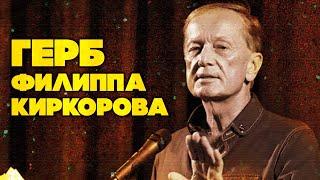 ГЕРБ
ФИЛИППА
КИРКОРОВА